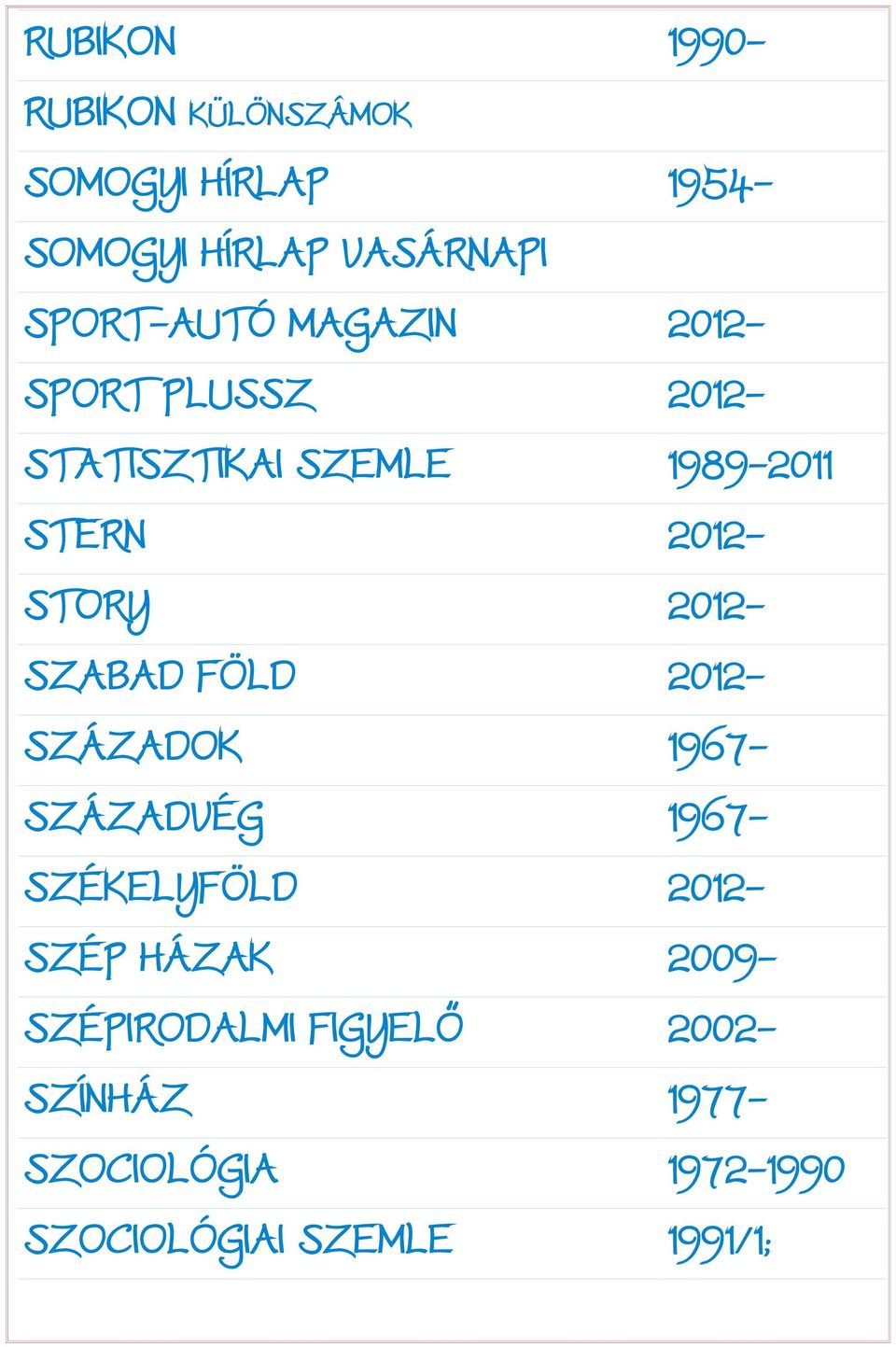 | | |
|---|---|
| RUBIKON | 1990- |
| RUBIKON KÜLÖNSZÁMOK | |
| SOMOGYI HÍRLAP | 1954- |
| SOMOGYI HÍRLAP VASÁRNAPI | |
| SPORT-AUTÓ MAGAZIN | 2012- |
| SPORT PLUSSZ | 2012- |
| STATISZTIKAI SZEMLE | 1989-2011 |
| STERN | 2012- |
| STORY | 2012- |
| SZABAD FÖLD | 2012- |
| SZÁZADOK | 1967- |
| SZÁZADVÉG | 1967- |
| SZÉKELYFÖLD | 2012- |
| SZÉP HÁZAK | 2009- |
| SZÉPIRODALMI FIGYELŐ | 2002- |
| SZÍNHÁZ | 1977- |
| SZOCIOLÓGIA | 1972-1990 |
| SZOCIOLÓGIAI SZEMLE | 1991/1; |